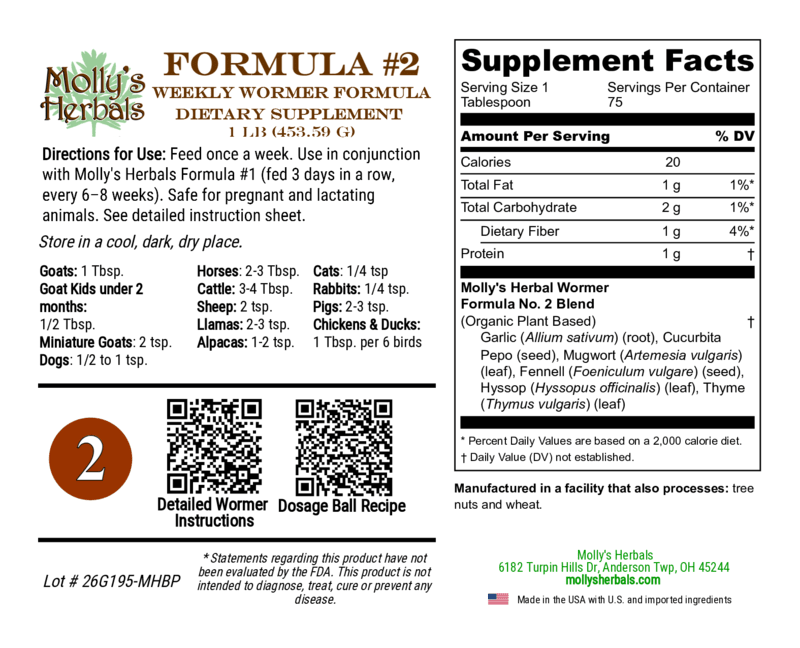 Molly's Herbals

FORMULA #2
WEEKLY WORMER FORMULA
DIETARY SUPPLEMENT
1 LB (453.59 G)

Directions for Use: Feed once a week. Use in conjunction with Molly's Herbals Formula #1 (fed 3 days in a row, every 6–8 weeks). Safe for pregnant and lactating animals. See detailed instruction sheet.

Store in a cool, dark, dry place.

Goats: 1 Tbsp.
Goat Kids under 2 months: 1/2 Tbsp.
Miniature Goats: 2 tsp.
Dogs: 1/2 to 1 tsp.

Horses: 2-3 Tbsp.
Cattle: 3-4 Tbsp.
Sheep: 2 tsp.
Llamas: 2-3 tsp.
Alpacas: 1-2 tsp.

Cats: 1/4 tsp
Rabbits: 1/4 tsp.
Pigs: 2-3 tsp.
Chickens & Ducks: 1 Tbsp. per 6 birds

2

Detailed Wormer Instructions
Dosage Ball Recipe

Lot # 26G195-MHBP

*Statements regarding this product have not been evaluated by the FDA. This product is not intended to diagnose, treat, cure or prevent any disease.

Supplement Facts
Serving Size 1 Tablespoon
Servings Per Container 75

| Amount Per Serving | | % DV |
|---|---|---|
| Calories | 20 | |
| Total Fat | 1 g | 1%* |
| Total Carbohydrate | 2 g | 1%* |
| Dietary Fiber | 1 g | 4%* |
| Protein | 1 g | † |

Molly's Herbal Wormer Formula No. 2 Blend
(Organic Plant Based) †
Garlic (Allium sativum) (root), Cucurbita Pepo (seed), Mugwort (Artemesia vulgaris) (leaf), Fennell (Foeniculum vulgare) (seed), Hyssop (Hyssopus officinalis) (leaf), Thyme (Thymus vulgaris) (leaf)

* Percent Daily Values are based on a 2,000 calorie diet.
† Daily Value (DV) not established.

Manufactured in a facility that also processes: tree nuts and wheat.

Molly's Herbals
6182 Turpin Hills Dr, Anderson Twp, OH 45244
mollysherbals.com

Made in the USA with U.S. and imported ingredients